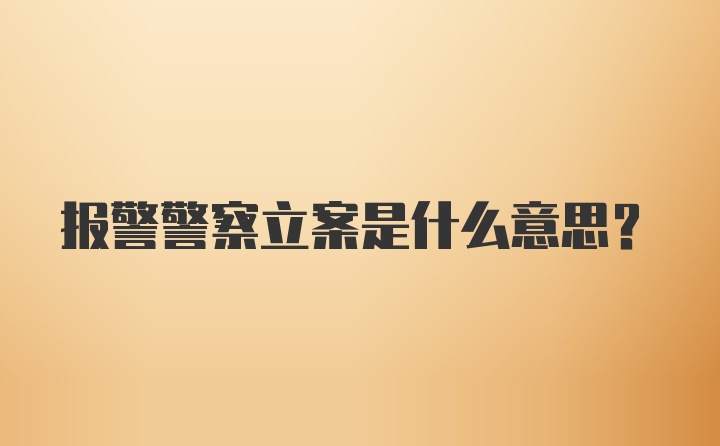 报警警察立案是什么意思?